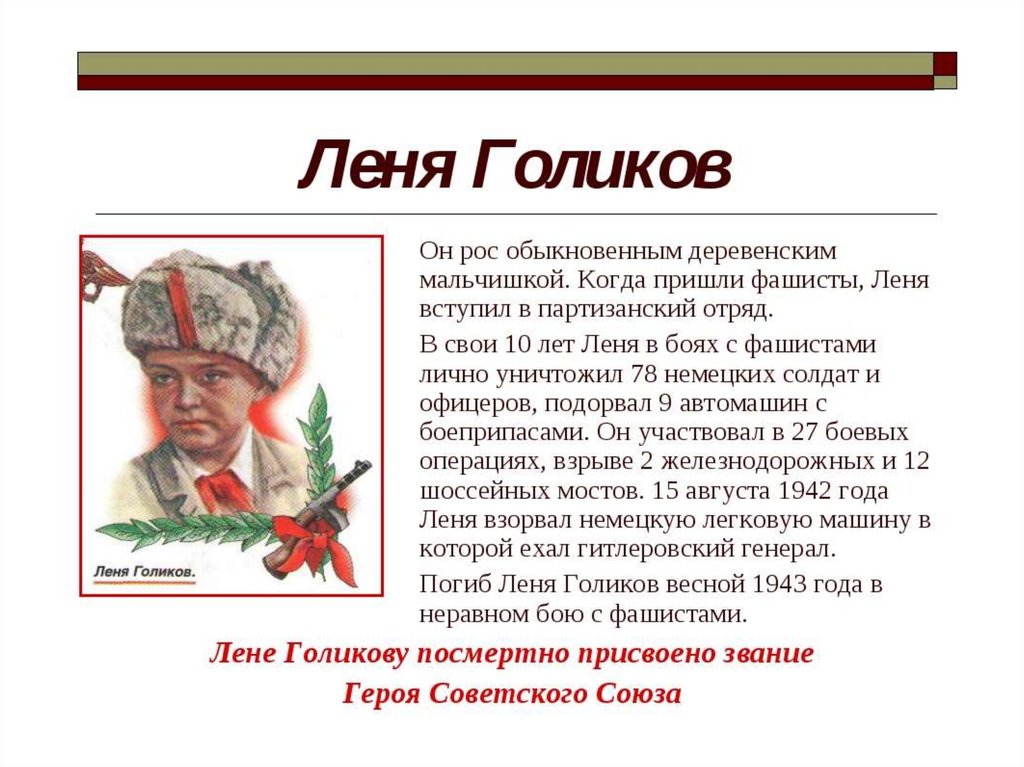 Леня Голиков

Леня Голиков.

Он рос обыкновенным деревенским мальчишкой. Когда пришли фашисты, Леня вступил в партизанский отряд.

В свои 10 лет Леня в боях с фашистами лично уничтожил 78 немецких солдат и офицеров, подорвал 9 автомашин с боеприпасами. Он участвовал в 27 боевых операциях, взрыве 2 железнодорожных и 12 шоссейных мостов. 15 августа 1942 года Леня взорвал немецкую легковую машину в которой ехал гитлеровский генерал.

Погиб Леня Голиков весной 1943 года в неравном бою с фашистами.

Лене Голикову посмертно присвоено звание
Героя Советского Союза